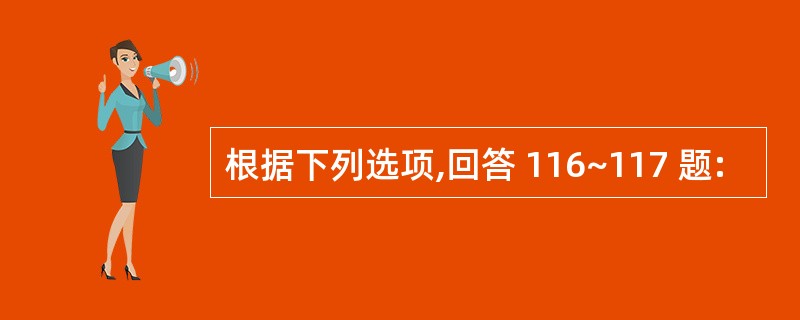 根据下列选项,回答 116~117 题: